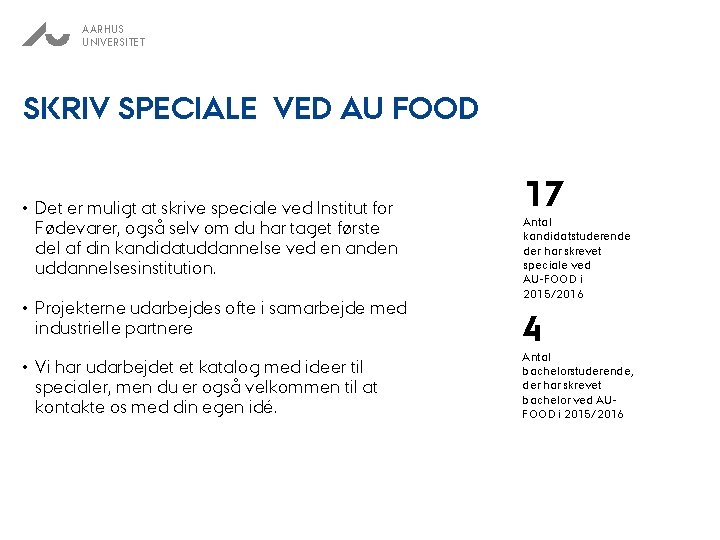 AARHUS UNIVERSITET

SKRIV SPECIALE VED AU FOOD

• Det er muligt at skrive speciale ved Institut for Fødevarer, også selv om du har taget første del af din kandidatuddannelse ved en anden uddannelsesinstitution.

• Projekterne udarbejdes ofte i samarbejde med industrielle partnere

• Vi har udarbejdet et katalog med ideer til specialer, men du er også velkommen til at kontakte os med din egen idé.

17
Antal kandidatstuderende der har skrevet speciale ved AU-FOOD i 2015/2016

4
Antal bachelorstuderende, der har skrevet bachelor ved AU-FOOD i 2015/2016